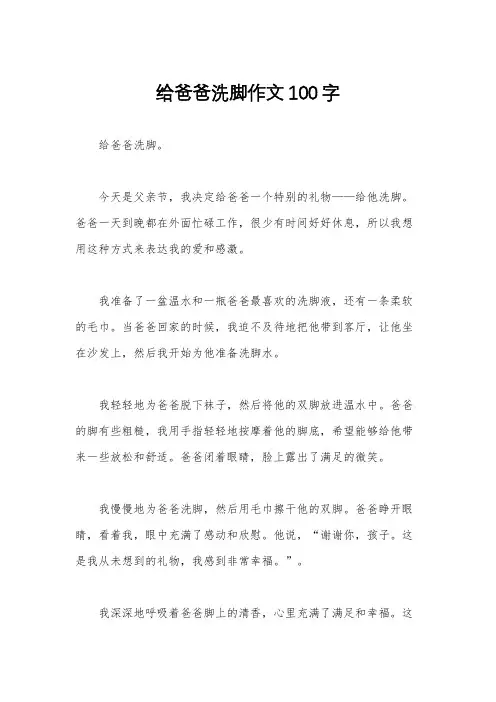 给爸爸洗脚作文100字

给爸爸洗脚。

今天是父亲节，我决定给爸爸一个特别的礼物——给他洗脚。爸爸一天到晚都在外面忙碌工作，很少有时间好好休息，所以我想用这种方式来表达我的爱和感激。

我准备了一盆温水和一瓶爸爸最喜欢的洗脚液，还有一条柔软的毛巾。当爸爸回家的时候，我迫不及待地把他带到客厅，让他坐在沙发上，然后我开始为他准备洗脚水。

我轻轻地为爸爸脱下袜子，然后将他的双脚放进温水中。爸爸的脚有些粗糙，我用手指轻轻地按摩着他的脚底，希望能够给他带来一些放松和舒适。爸爸闭着眼睛，脸上露出了满足的微笑。

我慢慢地为爸爸洗脚，然后用毛巾擦干他的双脚。爸爸睁开眼睛，看着我，眼中充满了感动和欣慰。他说，“谢谢你，孩子。这是我从未想到的礼物，我感到非常幸福。”。

我深深地呼吸着爸爸脚上的清香，心里充满了满足和幸福。这